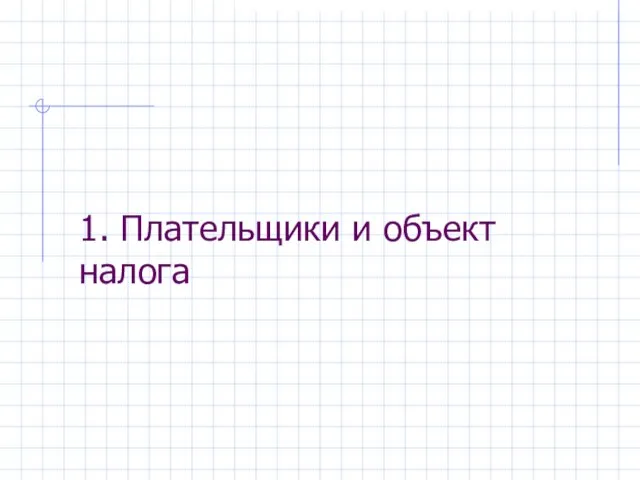 1. Плательщики и объект налога